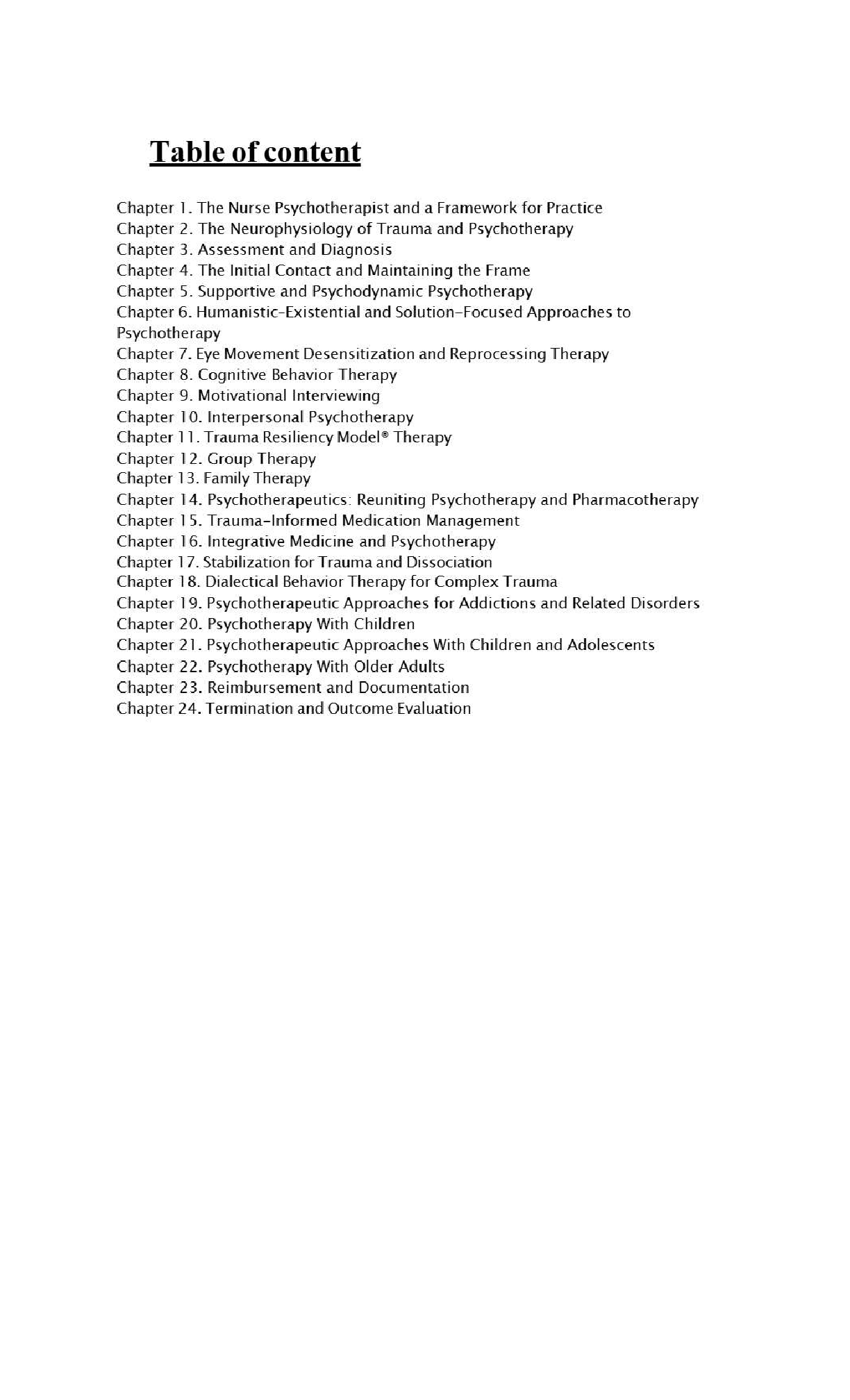 Table of content

Chapter 1. The Nurse Psychotherapist and a Framework for Practice
Chapter 2. The Neurophysiology of Trauma and Psychotherapy
Chapter 3. Assessment and Diagnosis
Chapter 4. The Initial Contact and Maintaining the Frame
Chapter 5. Supportive and Psychodynamic Psychotherapy
Chapter 6. Humanistic-Existential and Solution-Focused Approaches to Psychotherapy
Chapter 7. Eye Movement Desensitization and Reprocessing Therapy
Chapter 8. Cognitive Behavior Therapy
Chapter 9. Motivational Interviewing
Chapter 10. Interpersonal Psychotherapy
Chapter 11. Trauma Resiliency Model® Therapy
Chapter 12. Group Therapy
Chapter 13. Family Therapy
Chapter 14. Psychotherapeutics: Reuniting Psychotherapy and Pharmacotherapy
Chapter 15. Trauma-Informed Medication Management
Chapter 16. Integrative Medicine and Psychotherapy
Chapter 17. Stabilization for Trauma and Dissociation
Chapter 18. Dialectical Behavior Therapy for Complex Trauma
Chapter 19. Psychotherapeutic Approaches for Addictions and Related Disorders
Chapter 20. Psychotherapy With Children
Chapter 21. Psychotherapeutic Approaches With Children and Adolescents
Chapter 22. Psychotherapy With Older Adults
Chapter 23. Reimbursement and Documentation
Chapter 24. Termination and Outcome Evaluation